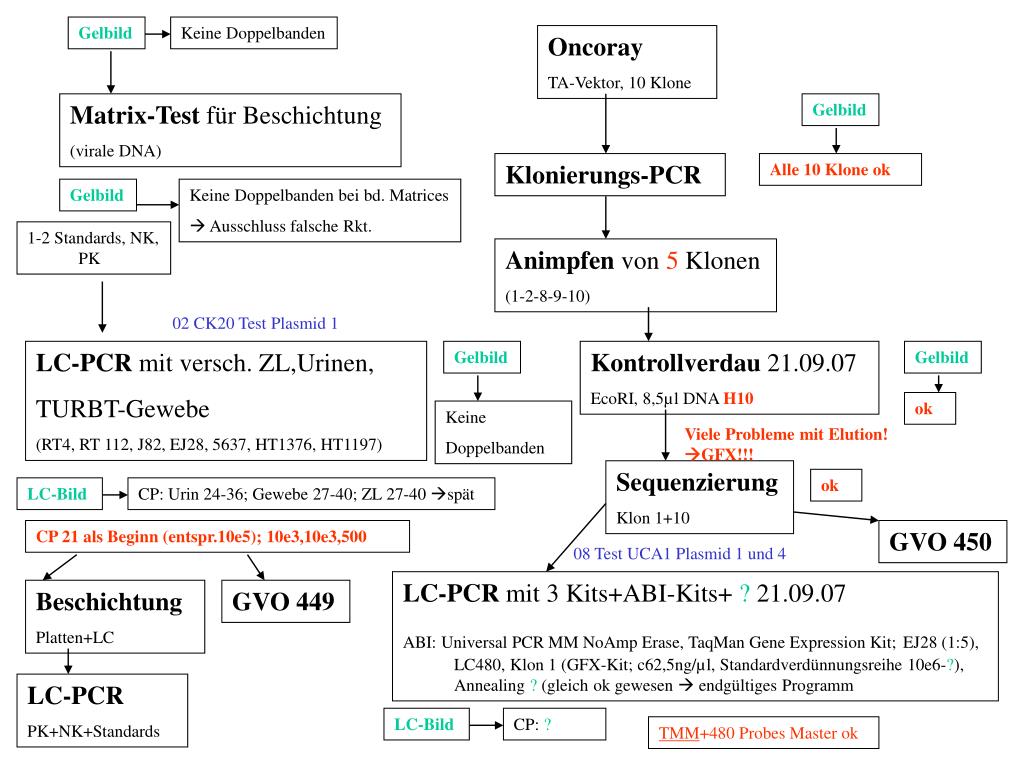 Gelbild

Keine Doppelbanden

Matrix-Test für Beschichtung

(virale DNA)

Gelbild

Keine Doppelbanden bei bd. Matrices
→ Ausschluss falsche Rkt.

1-2 Standards, NK, PK

02 CK20 Test Plasmid 1

LC-PCR mit versch. ZL,Urinen, TURBT-Gewebe

(RT4, RT 112, J82, EJ28, 5637, HT1376, HT1197)

Gelbild

Keine Doppelbanden

LC-Bild

CP: Urin 24-36; Gewebe 27-40; ZL 27-40 →spät

CP 21 als Beginn (entspr.10e5); 10e3,10e3,500

Beschichtung

Platten+LC

GVO 449

LC-PCR

PK+NK+Standards

Oncoray

TA-Vektor, 10 Klone

Gelbild

Alle 10 Klone ok

Klonierungs-PCR

Animpfen von 5 Klonen

(1-2-8-9-10)

Kontrollverdau 21.09.07

EcoRI, 8,5µl DNA H10

Gelbild

ok

Viele Probleme mit Elution!
→GFX!!!

Sequenzierung

Klon 1+10

ok

GVO 450

08 Test UCA1 Plasmid 1 und 4

LC-PCR mit 3 Kits+ABI-Kits+ ? 21.09.07

ABI: Universal PCR MM NoAmp Erase, TaqMan Gene Expression Kit; EJ28 (1:5), LC480, Klon 1 (GFX-Kit; c62,5ng/µl, Standardverdünnungsreihe 10e6-?), Annealing ? (gleich ok gewesen → endgültiges Programm

LC-Bild

CP: ?

TMM+480 Probes Master ok